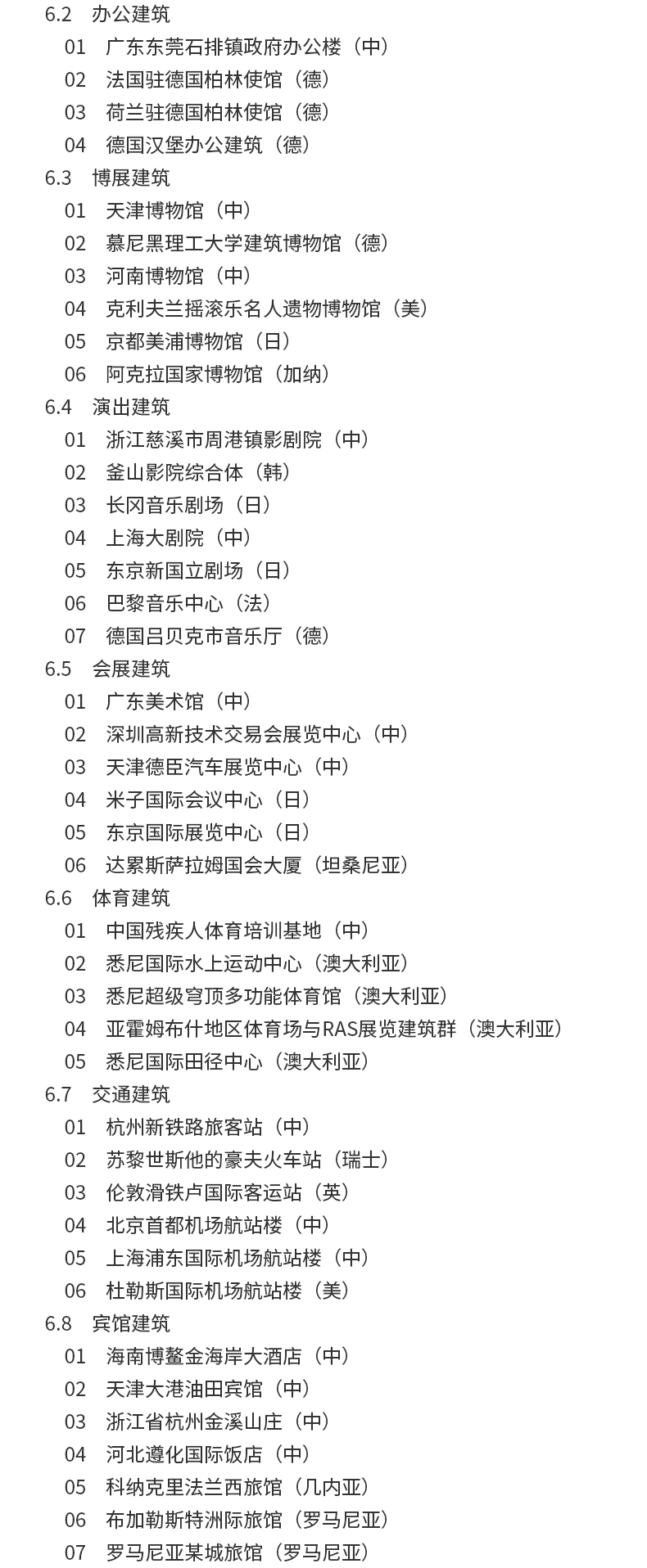 6.2 办公建筑
01 广东东莞石排镇政府办公楼（中）
02 法国驻德国柏林使馆（德）
03 荷兰驻德国柏林使馆（德）
04 德国汉堡办公建筑（德）
6.3 博展建筑
01 天津博物馆（中）
02 慕尼黑理工大学建筑博物馆（德）
03 河南博物馆（中）
04 克利夫兰摇滚乐名人遗物博物馆（美）
05 京都美浦博物馆（日）
06 阿克拉国家博物馆（加纳）
6.4 演出建筑
01 浙江慈溪市周港镇影剧院（中）
02 釜山影院综合体（韩）
03 长冈音乐剧场（日）
04 上海大剧院（中）
05 东京新国立剧场（日）
06 巴黎音乐中心（法）
07 德国吕贝克市音乐厅（德）
6.5 会展建筑
01 广东美术馆（中）
02 深圳高新技术交易会展览中心（中）
03 天津德臣汽车展览中心（中）
04 米子国际会议中心（日）
05 东京国际展览中心（日）
06 达累斯萨拉姆国会大厦（坦桑尼亚）
6.6 体育建筑
01 中国残疾人体育培训基地（中）
02 悉尼国际水上运动中心（澳大利亚）
03 悉尼超级穹顶多功能体育馆（澳大利亚）
04 亚霍姆布什地区体育场与RAS展览建筑群（澳大利亚）
05 悉尼国际田径中心（澳大利亚）
6.7 交通建筑
01 杭州新铁路旅客站（中）
02 苏黎世斯他的豪夫火车站（瑞士）
03 伦敦滑铁卢国际客运站（英）
04 北京首都机场航站楼（中）
05 上海浦东国际机场航站楼（中）
06 杜勒斯国际机场航站楼（美）
6.8 宾馆建筑
01 海南博鳌金海岸大酒店（中）
02 天津大港油田宾馆（中）
03 浙江省杭州金溪山庄（中）
04 河北遵化国际饭店（中）
05 科纳克里法兰西旅馆（几内亚）
06 布加勒斯特洲际旅馆（罗马尼亚）
07 罗马尼亚某城旅馆（罗马尼亚）